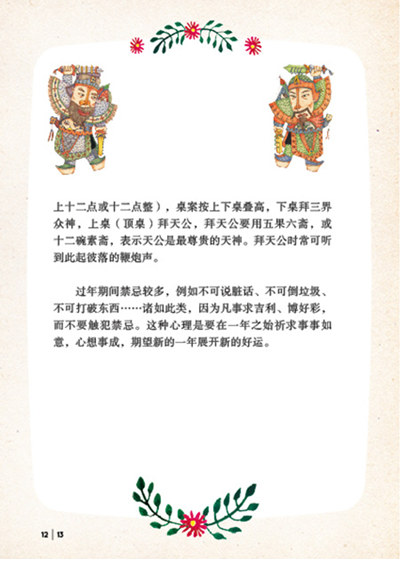 上十二点或十二点整），桌案按上下桌叠高，下桌拜三界众神，上桌（顶桌）拜天公，拜天公要用五果六斋，或十二碗素斋，表示天公是最尊贵的天神。拜天公时常可听到此起彼落的鞭炮声。

过年期间禁忌较多，例如不可说脏话、不可倒垃圾、不可打破东西……诸如此类，因为凡事求吉利、博好彩，而不要触犯禁忌。这种心理是要在一年之始祈求事事如意，心想事成，期望新的一年展开新的好运。

12 | 13